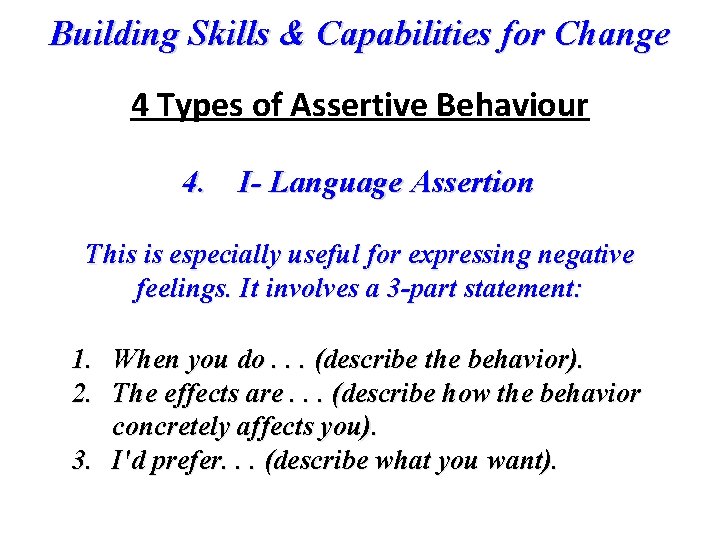 Building Skills & Capabilities for Change

4 Types of Assertive Behaviour

4. I- Language Assertion

This is especially useful for expressing negative feelings. It involves a 3-part statement:

1. When you do . . . (describe the behavior).
2. The effects are . . . (describe how the behavior concretely affects you).
3. I'd prefer. . . (describe what you want).